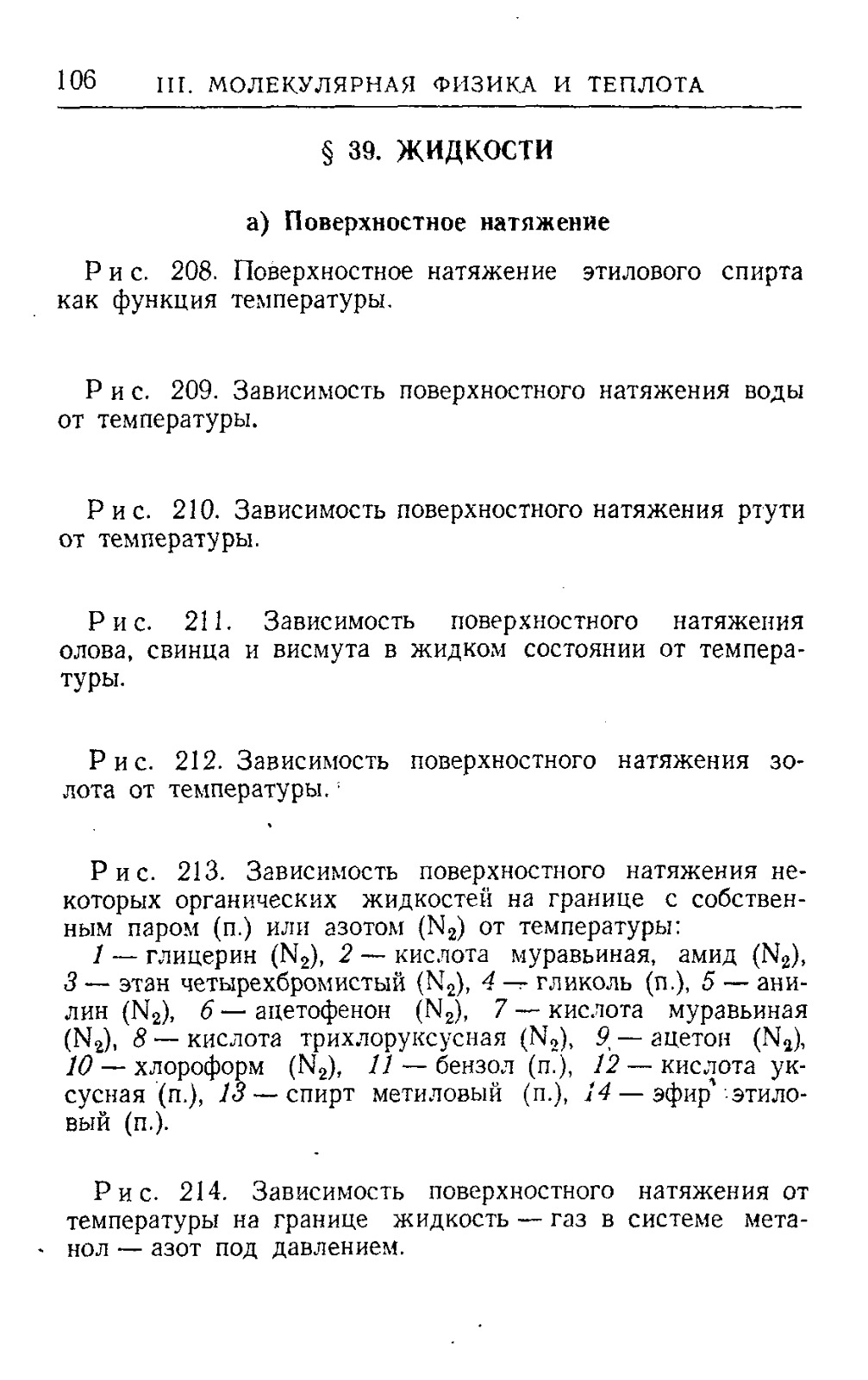 106 III. МОЛЕКУЛЯРНАЯ ФИЗИКА И ТЕПЛОТА

§ 39. ЖИДКОСТИ

а) Поверхностное натяжение

Рис. 208. Поверхностное натяжение этилового спирта как функция температуры.

Рис. 209. Зависимость поверхностного натяжения воды от температуры.

Рис. 210. Зависимость поверхностного натяжения ртути от температуры.

Рис. 211. Зависимость поверхностного натяжения олова, свинца и висмута в жидком состоянии от температуры.

Рис. 212. Зависимость поверхностного натяжения золота от температуры.

Рис. 213. Зависимость поверхностного натяжения некоторых органических жидкостей на границе с собственным паром (п.) или азотом ($N_2$) от температуры:

1 — глицерин ($N_2$), 2 — кислота муравьиная, амид ($N_2$), 3 — этан четырехбромистый ($N_2$), 4 — гликоль (п.), 5 — анилин ($N_2$), 6 — ацетофенон ($N_2$), 7 — кислота муравьиная ($N_2$), 8 — кислота трихлоруксусная ($N_2$), 9 — ацетон ($N_2$), 10 — хлороформ ($N_2$), 11 — бензол (п.), 12 — кислота уксусная (п.), 13 — спирт метиловый (п.), 14 — эфир этиловый (п.).

Рис. 214. Зависимость поверхностного натяжения от температуры на границе жидкость — газ в системе метанол — азот под давлением.